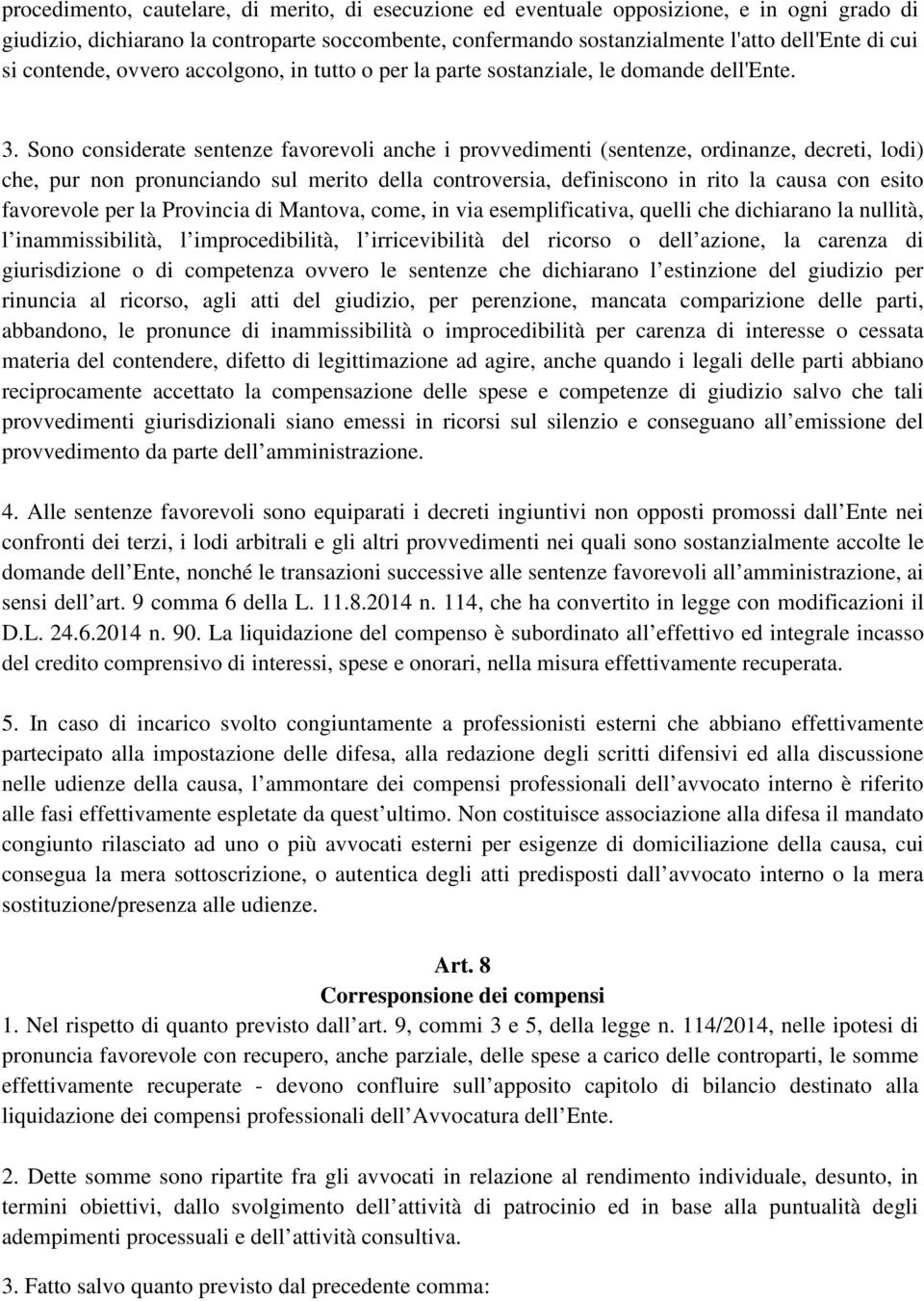 procedimento, cautelare, di merito, di esecuzione ed eventuale opposizione, e in ogni grado di giudizio, dichiarano la controparte soccombente, confermando sostanzialmente l'atto dell'Ente di cui si contende, ovvero accolgono, in tutto o per la parte sostanziale, le domande dell'Ente.

3. Sono considerate sentenze favorevoli anche i provvedimenti (sentenze, ordinanze, decreti, lodi) che, pur non pronunciando sul merito della controversia, definiscono in rito la causa con esito favorevole per la Provincia di Mantova, come, in via esemplificativa, quelli che dichiarano la nullità, l inammissibilità, l improcedibilità, l irricevibilità del ricorso o dell azione, la carenza di giurisdizione o di competenza ovvero le sentenze che dichiarano l estinzione del giudizio per rinuncia al ricorso, agli atti del giudizio, per perenzione, mancata comparizione delle parti, abbandono, le pronunce di inammissibilità o improcedibilità per carenza di interesse o cessata materia del contendere, difetto di legittimazione ad agire, anche quando i legali delle parti abbiano reciprocamente accettato la compensazione delle spese e competenze di giudizio salvo che tali provvedimenti giurisdizionali siano emessi in ricorsi sul silenzio e conseguano all emissione del provvedimento da parte dell amministrazione.

4. Alle sentenze favorevoli sono equiparati i decreti ingiuntivi non opposti promossi dall Ente nei confronti dei terzi, i lodi arbitrali e gli altri provvedimenti nei quali sono sostanzialmente accolte le domande dell Ente, nonché le transazioni successive alle sentenze favorevoli all amministrazione, ai sensi dell art. 9 comma 6 della L. 11.8.2014 n. 114, che ha convertito in legge con modificazioni il D.L. 24.6.2014 n. 90. La liquidazione del compenso è subordinato all effettivo ed integrale incasso del credito comprensivo di interessi, spese e onorari, nella misura effettivamente recuperata.

5. In caso di incarico svolto congiuntamente a professionisti esterni che abbiano effettivamente partecipato alla impostazione delle difesa, alla redazione degli scritti difensivi ed alla discussione nelle udienze della causa, l ammontare dei compensi professionali dell avvocato interno è riferito alle fasi effettivamente espletate da quest ultimo. Non costituisce associazione alla difesa il mandato congiunto rilasciato ad uno o più avvocati esterni per esigenze di domiciliazione della causa, cui consegua la mera sottoscrizione, o autentica degli atti predisposti dall avvocato interno o la mera sostituzione/presenza alle udienze.

Art. 8
Corresponsione dei compensi
1. Nel rispetto di quanto previsto dall art. 9, commi 3 e 5, della legge n. 114/2014, nelle ipotesi di pronuncia favorevole con recupero, anche parziale, delle spese a carico delle controparti, le somme effettivamente recuperate - devono confluire sull apposito capitolo di bilancio destinato alla liquidazione dei compensi professionali dell Avvocatura dell Ente.

2. Dette somme sono ripartite fra gli avvocati in relazione al rendimento individuale, desunto, in termini obiettivi, dallo svolgimento dell attività di patrocinio ed in base alla puntualità degli adempimenti processuali e dell attività consultiva.

3. Fatto salvo quanto previsto dal precedente comma: